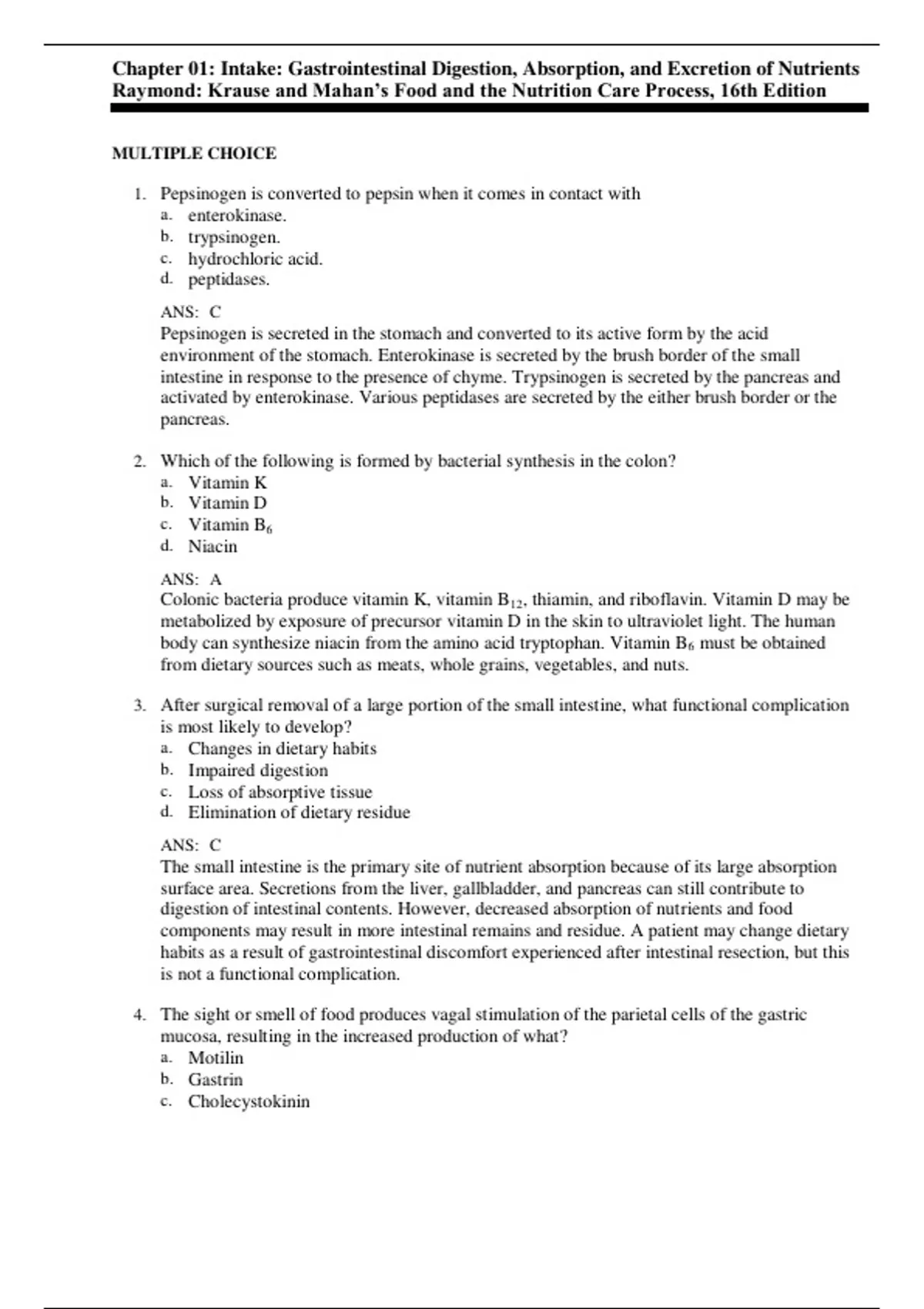 Chapter 01: Intake: Gastrointestinal Digestion, Absorption, and Excretion of Nutrients
Raymond: Krause and Mahan's Food and the Nutrition Care Process, 16th Edition

MULTIPLE CHOICE

1. Pepsinogen is converted to pepsin when it comes in contact with
a. enterokinase.
b. trypsinogen.
c. hydrochloric acid.
d. peptidases.

ANS: C
Pepsinogen is secreted in the stomach and converted to its active form by the acid environment of the stomach. Enterokinase is secreted by the brush border of the small intestine in response to the presence of chyme. Trypsinogen is secreted by the pancreas and activated by enterokinase. Various peptidases are secreted by the either brush border or the pancreas.

2. Which of the following is formed by bacterial synthesis in the colon?
a. Vitamin K
b. Vitamin D
c. Vitamin $B_6$
d. Niacin

ANS: A
Colonic bacteria produce vitamin K, vitamin $B_{12}$, thiamin, and riboflavin. Vitamin D may be metabolized by exposure of precursor vitamin D in the skin to ultraviolet light. The human body can synthesize niacin from the amino acid tryptophan. Vitamin $B_6$ must be obtained from dietary sources such as meats, whole grains, vegetables, and nuts.

3. After surgical removal of a large portion of the small intestine, what functional complication is most likely to develop?
a. Changes in dietary habits
b. Impaired digestion
c. Loss of absorptive tissue
d. Elimination of dietary residue

ANS: C
The small intestine is the primary site of nutrient absorption because of its large absorption surface area. Secretions from the liver, gallbladder, and pancreas can still contribute to digestion of intestinal contents. However, decreased absorption of nutrients and food components may result in more intestinal remains and residue. A patient may change dietary habits as a result of gastrointestinal discomfort experienced after intestinal resection, but this is not a functional complication.

4. The sight or smell of food produces vagal stimulation of the parietal cells of the gastric mucosa, resulting in the increased production of what?
a. Motilin
b. Gastrin
c. Cholecystokinin